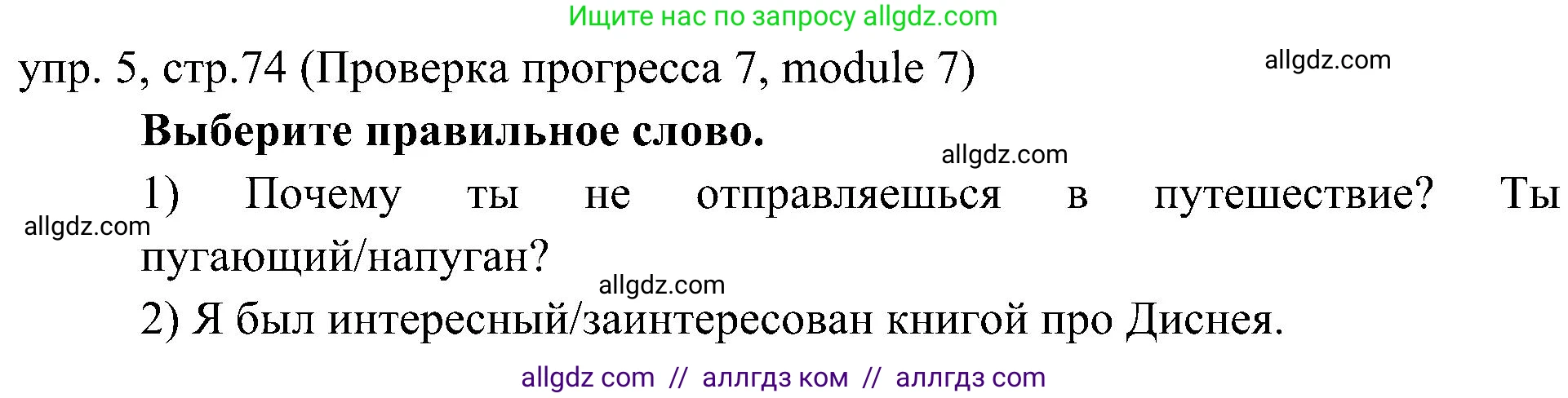 Ищите нас по запросу allgdz.com

упр. 5, стр.74 (Проверка прогресса 7, module 7)

allgdz.com

Выберите правильное слово.

allgdz.com

1) Почему ты не отправляешься в путешествие? Ты пугающий/напуган?

allgdz.com

allgdz.com

2) Я был интересный/заинтересован книгой про Диснея.

allgdz com // аллгдз ком // аллгдз com